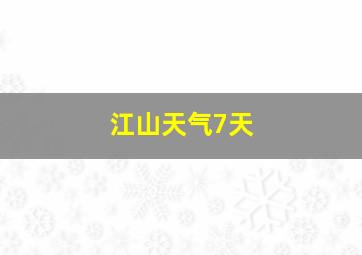 江山天气7天